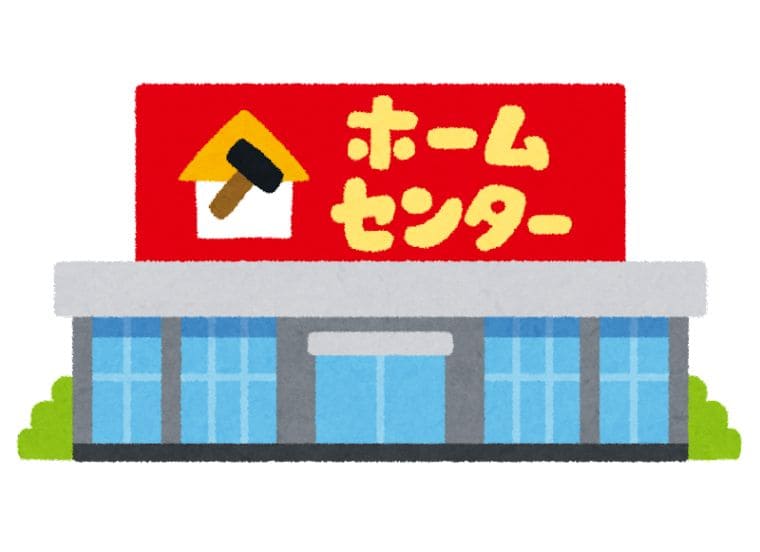 ホーム
センター